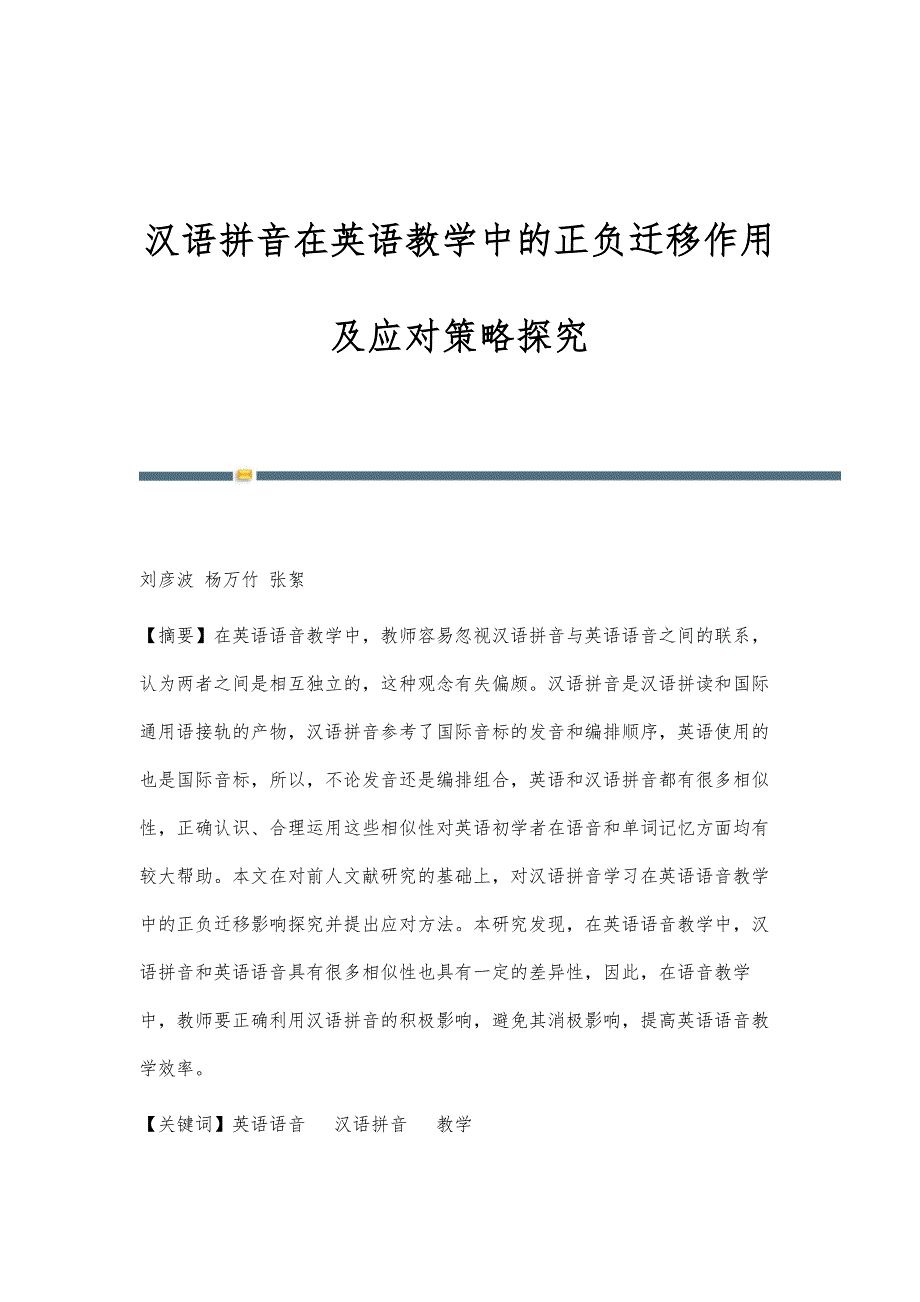 汉语拼音在英语教学中的正负迁移作用及应对策略探究

刘彦波 杨万竹 张絮

【摘要】在英语语音教学中，教师容易忽视汉语拼音与英语语音之间的联系，认为两者之间是相互独立的，这种观念有失偏颇。汉语拼音是汉语拼读和国际通用语接轨的产物，汉语拼音参考了国际音标的发音和编排顺序，英语使用的也是国际音标，所以，不论发音还是编排组合，英语和汉语拼音都有很多相似性，正确认识、合理运用这些相似性对英语初学者在语音和单词记忆方面均有较大帮助。本文在对前人文献研究的基础上，对汉语拼音学习在英语语音教学中的正负迁移影响探究并提出应对方法。本研究发现，在英语语音教学中，汉语拼音和英语语音具有很多相似性也具有一定的差异性，因此，在语音教学中，教师要正确利用汉语拼音的积极影响，避免其消极影响，提高英语语音教学效率。

【关键词】英语语音 汉语拼音 教学